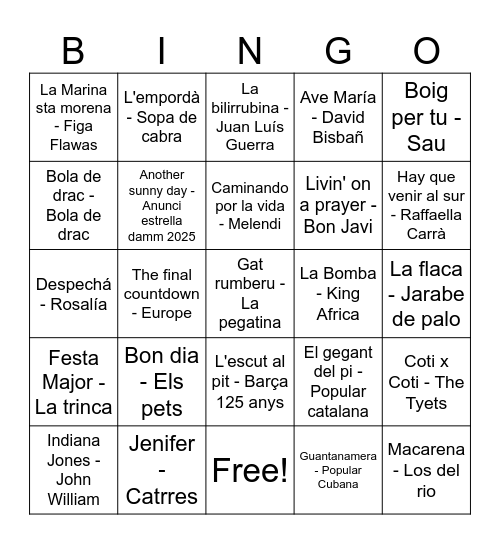 | B | I | N | G | O |
|---|---|---|---|---|
| La Marina sta morena - Figa Flawas | L'empordà - Sopa de cabra | La bilirrubina - Juan Luís Guerra | Ave María - David Bisbañ | Boig per tu - Sau |
| Bola de drac - Bola de drac | Another sunny day - Anunci estrella damm 2025 | Caminando por la vida - Melendi | Livin' on a prayer - Bon Javi | Hay que venir al sur - Raffaella Carrà |
| Despechá - Rosalía | The final countdown - Europe | Gat rumberu - La pegatina | La Bomba - King Africa | La flaca - Jarabe de palo |
| Festa Major - La trinca | Bon dia - Els pets | L'escut al pit - Barça 125 anys | El gegant del pi - Popular catalana | Coti x Coti - The Tyets |
| Indiana Jones - John William | Jenifer - Catrres | Free! | Guantanamera - Popular Cubana | Macarena - Los del rio |